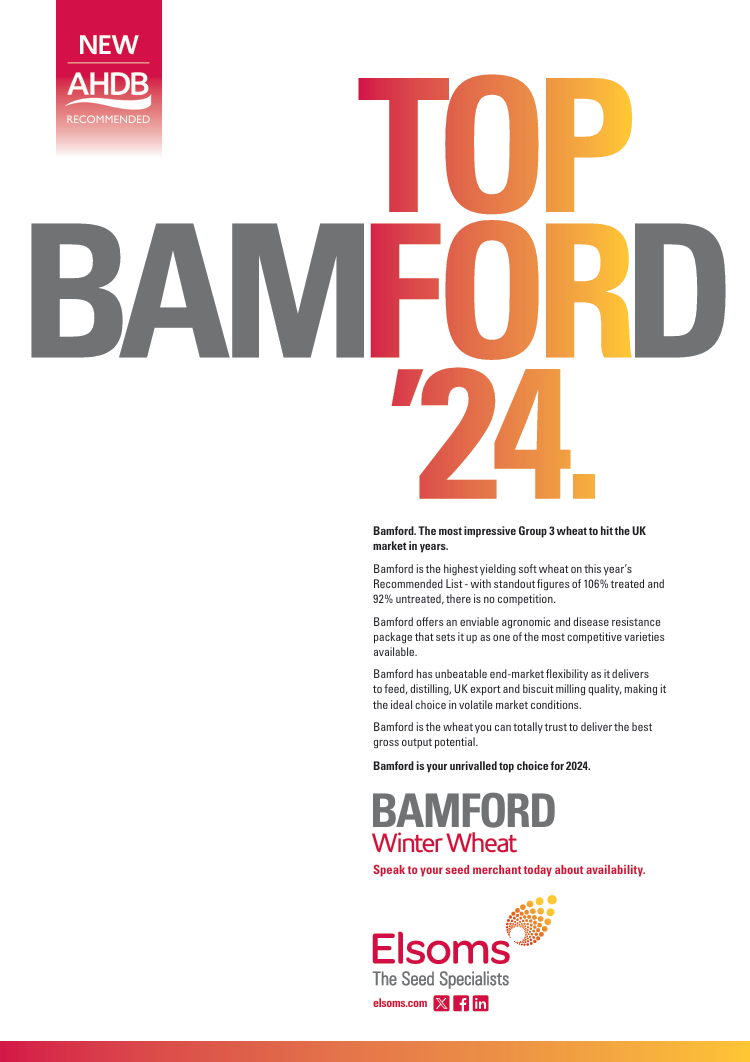 NEW
AHDB
RECOMMENDED

TOP
BAMFORD
'24.

Bamford. The most impressive Group 3 wheat to hit the UK market in years.

Bamford is the highest yielding soft wheat on this year's Recommended List - with standout figures of 106% treated and 92% untreated, there is no competition.

Bamford offers an enviable agronomic and disease resistance package that sets it up as one of the most competitive varieties available.

Bamford has unbeatable end-market flexibility as it delivers to feed, distilling, UK export and biscuit milling quality, making it the ideal choice in volatile market conditions.

Bamford is the wheat you can totally trust to deliver the best gross output potential.

Bamford is your unrivalled top choice for 2024.

BAMFORD
Winter Wheat

Speak to your seed merchant today about availability.

Elsoms
The Seed Specialists

elsoms.com